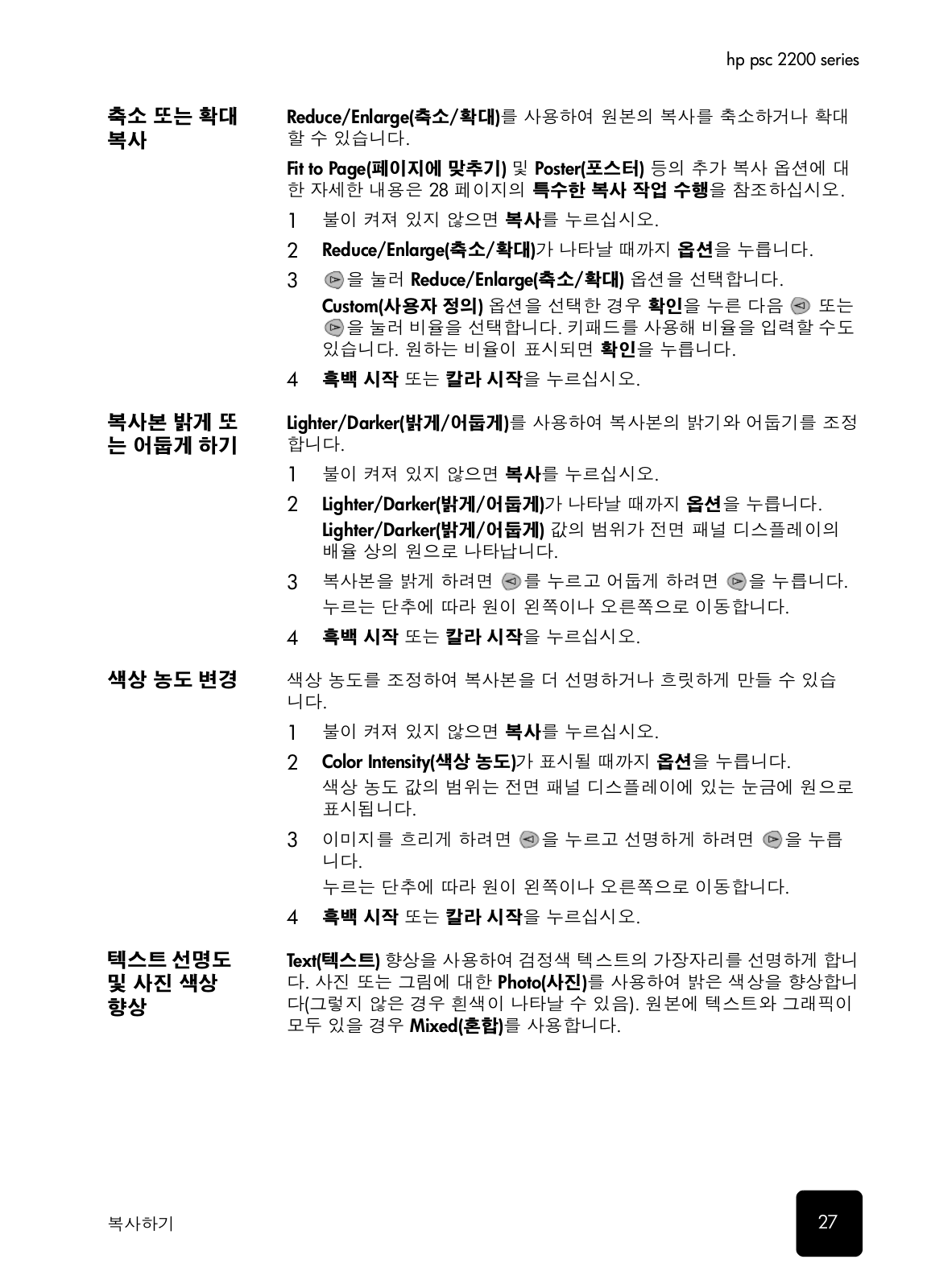 hp psc 2200 series

축소 또는 확대 복사

Reduce/Enlarge(축소/확대)를 사용하여 원본의 복사를 축소하거나 확대할 수 있습니다.

Fit to Page(페이지에 맞추기) 및 Poster(포스터) 등의 추가 복사 옵션에 대한 자세한 내용은 28 페이지의 특수한 복사 작업 수행을 참조하십시오.

1 불이 켜져 있지 않으면 복사를 누르십시오.

2 Reduce/Enlarge(축소/확대)가 나타날 때까지 옵션을 누릅니다.

3 을 눌러 Reduce/Enlarge(축소/확대) 옵션을 선택합니다.
Custom(사용자 정의) 옵션을 선택한 경우 확인을 누른 다음 또는 을 눌러 비율을 선택합니다. 키패드를 사용해 비율을 입력할 수도 있습니다. 원하는 비율이 표시되면 확인을 누릅니다.

4 흑백 시작 또는 칼라 시작을 누르십시오.

복사본 밝게 또는 어둡게 하기

Lighter/Darker(밝게/어둡게)를 사용하여 복사본의 밝기와 어둡기를 조정합니다.

1 불이 켜져 있지 않으면 복사를 누르십시오.

2 Lighter/Darker(밝게/어둡게)가 나타날 때까지 옵션을 누릅니다.
Lighter/Darker(밝게/어둡게) 값의 범위가 전면 패널 디스플레이의 배율 상의 원으로 나타납니다.

3 복사본을 밝게 하려면 를 누르고 어둡게 하려면 을 누릅니다.
누르는 단추에 따라 원이 왼쪽이나 오른쪽으로 이동합니다.

4 흑백 시작 또는 칼라 시작을 누르십시오.

색상 농도 변경

색상 농도를 조정하여 복사본을 더 선명하거나 흐릿하게 만들 수 있습니다.

1 불이 켜져 있지 않으면 복사를 누르십시오.

2 Color Intensity(색상 농도)가 표시될 때까지 옵션을 누릅니다.
색상 농도 값의 범위는 전면 패널 디스플레이에 있는 눈금에 원으로 표시됩니다.

3 이미지를 흐리게 하려면 을 누르고 선명하게 하려면 을 누릅니다.
누르는 단추에 따라 원이 왼쪽이나 오른쪽으로 이동합니다.

4 흑백 시작 또는 칼라 시작을 누르십시오.

텍스트 선명도 및 사진 색상 향상

Text(텍스트) 향상을 사용하여 검정색 텍스트의 가장자리를 선명하게 합니다. 사진 또는 그림에 대한 Photo(사진)를 사용하여 밝은 색상을 향상합니다(그렇지 않은 경우 흰색이 나타날 수 있음). 원본에 텍스트와 그래픽이 모두 있을 경우 Mixed(혼합)를 사용합니다.

복사하기

27